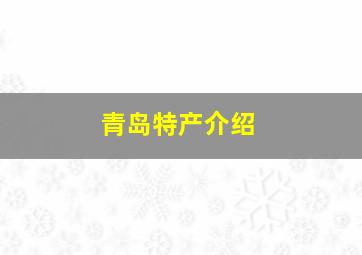 青岛特产介绍